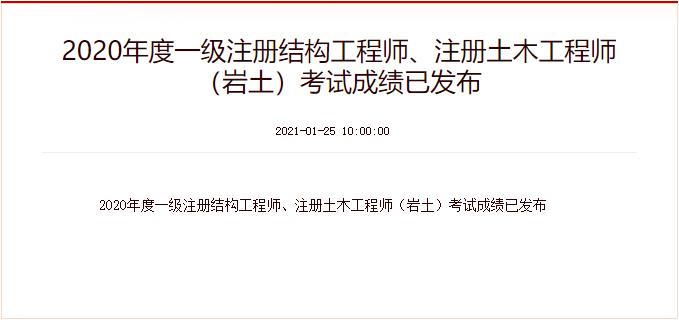 2020年度一级注册结构工程师、注册土木工程师（岩土）考试成绩已发布

2021-01-25 10:00:00

2020年度一级注册结构工程师、注册土木工程师（岩土）考试成绩已发布